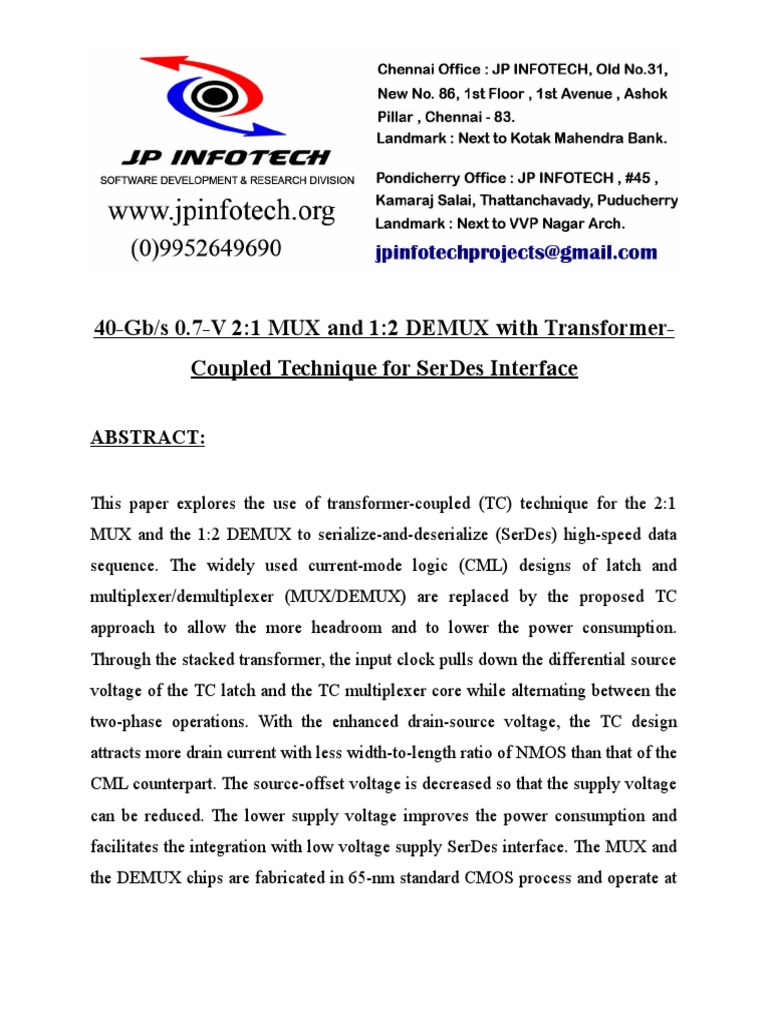 JP INFOTECH
SOFTWARE DEVELOPMENT & RESEARCH DIVISION
www.jpinfotech.org
(0)9952649690

Chennai Office : JP INFOTECH, Old No.31, New No. 86, 1st Floor , 1st Avenue , Ashok Pillar , Chennai - 83.
Landmark : Next to Kotak Mahendra Bank.

Pondicherry Office : JP INFOTECH , #45 , Kamaraj Salai, Thattanchavady, Puducherry
Landmark : Next to VVP Nagar Arch.

jpinfotechprojects@gmail.com

40-Gb/s 0.7-V 2:1 MUX and 1:2 DEMUX with Transformer-Coupled Technique for SerDes Interface

ABSTRACT:

This paper explores the use of transformer-coupled (TC) technique for the 2:1 MUX and the 1:2 DEMUX to serialize-and-deserialize (SerDes) high-speed data sequence. The widely used current-mode logic (CML) designs of latch and multiplexer/demultiplexer (MUX/DEMUX) are replaced by the proposed TC approach to allow the more headroom and to lower the power consumption. Through the stacked transformer, the input clock pulls down the differential source voltage of the TC latch and the TC multiplexer core while alternating between the two-phase operations. With the enhanced drain-source voltage, the TC design attracts more drain current with less width-to-length ratio of NMOS than that of the CML counterpart. The source-offset voltage is decreased so that the supply voltage can be reduced. The lower supply voltage improves the power consumption and facilitates the integration with low voltage supply SerDes interface. The MUX and the DEMUX chips are fabricated in 65-nm standard CMOS process and operate at